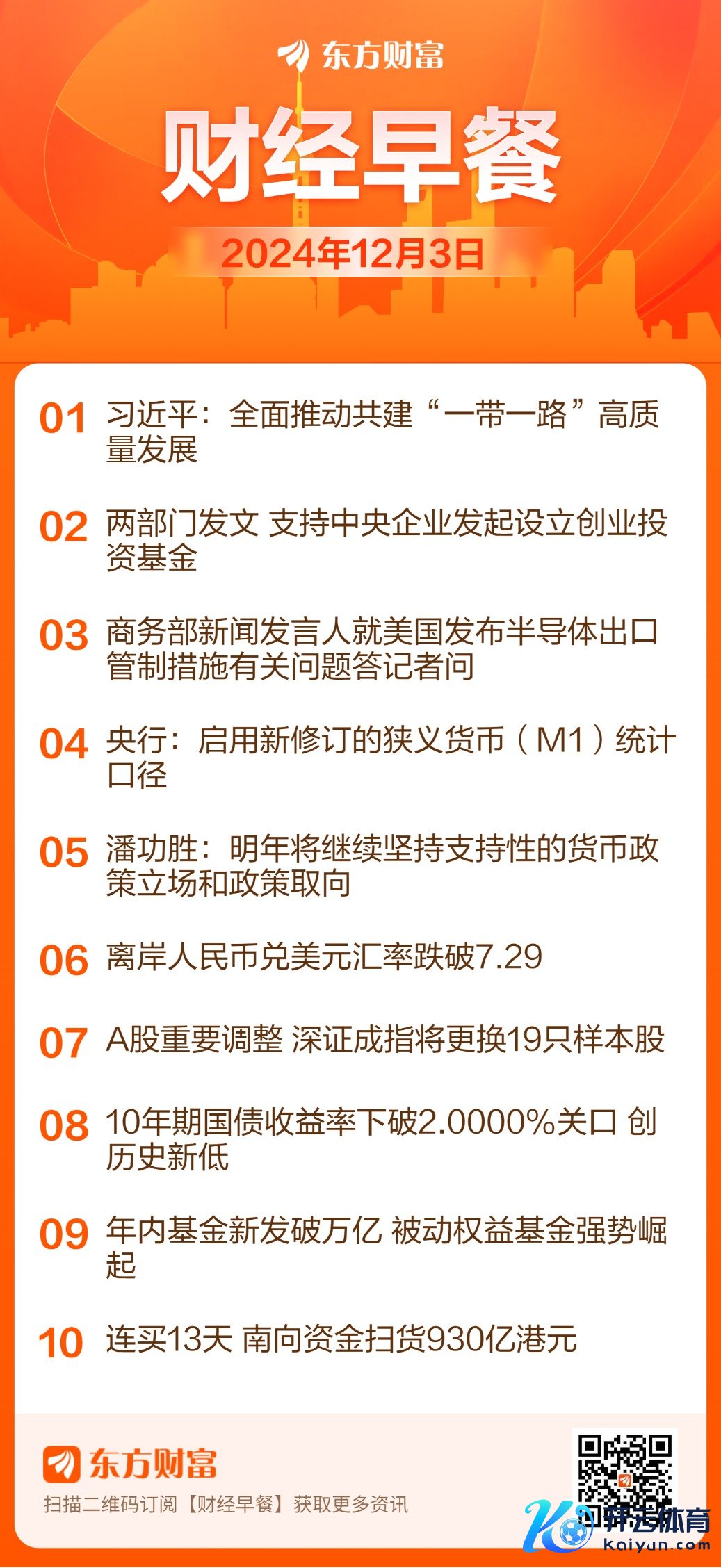 东方财富

财经早餐

2024年12月3日

01 习近平：全面推动共建“一带一路”高质量发展

02 两部门发文 支持中央企业发起设立创业投资基金

03 商务部新闻发言人就美国发布半导体出口管制措施有关问题答记者问

04 央行：启用新修订的狭义货币（M1）统计口径

05 潘功胜：明年将继续坚持支持性的货币政策立场和政策取向

06 离岸人民币兑美元汇率跌破7.29

07 A股重要调整 深证成指将更换19只样本股

08 10年期国债收益率下破2.0000%关口 创历史新低

09 年内基金新发破万亿 被动权益基金强势崛起

10 连买13天 南向资金扫货930亿港元

东方财富

扫描二维码订阅【财经早餐】获取更多资讯

开云体育
kaiyun.com